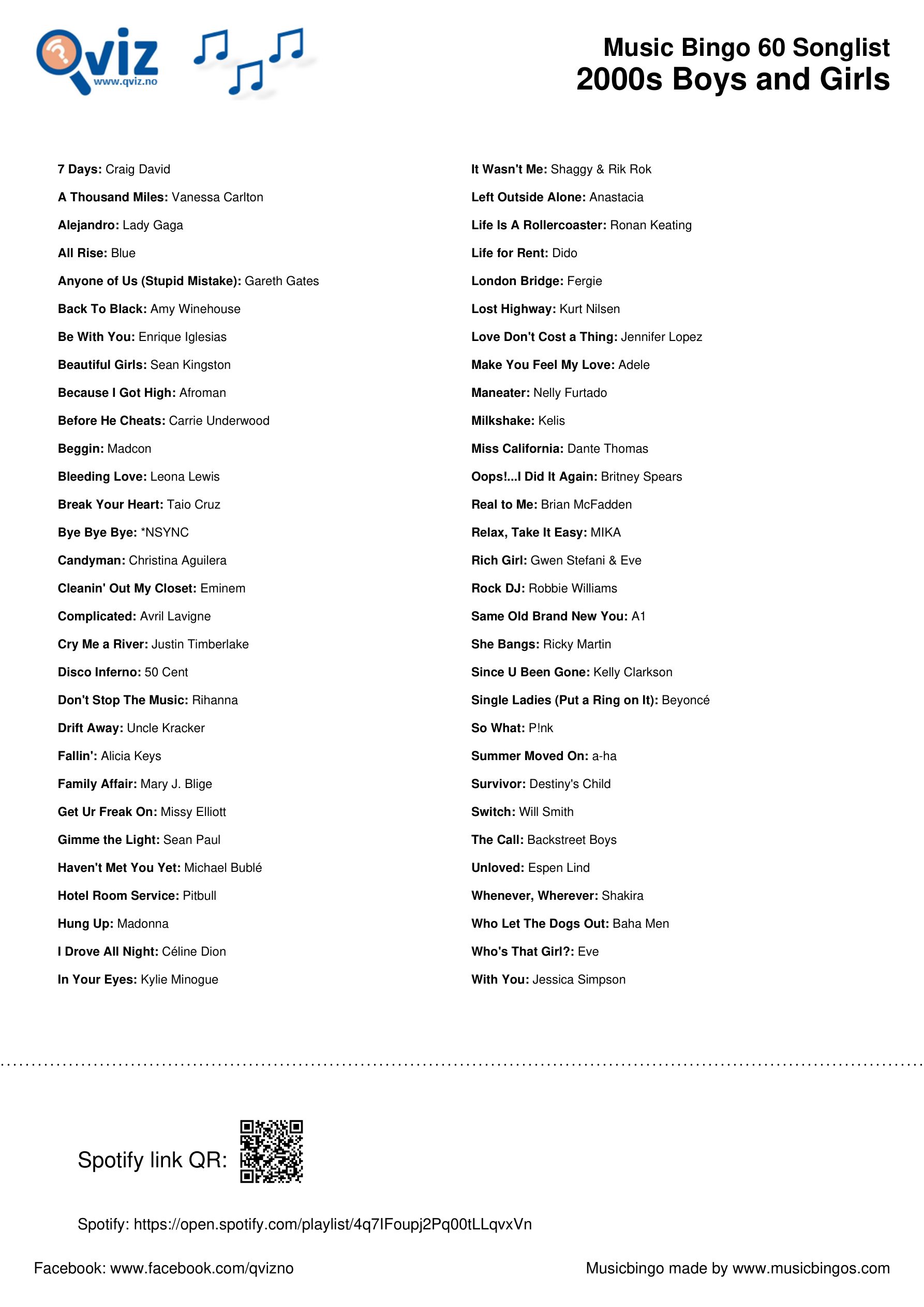 Qviz
www.qviz.no

Music Bingo 60 Songlist
2000s Boys and Girls

7 Days: Craig David

A Thousand Miles: Vanessa Carlton

Alejandro: Lady Gaga

All Rise: Blue

Anyone of Us (Stupid Mistake): Gareth Gates

Back To Black: Amy Winehouse

Be With You: Enrique Iglesias

Beautiful Girls: Sean Kingston

Because I Got High: Afroman

Before He Cheats: Carrie Underwood

Beggin: Madcon

Bleeding Love: Leona Lewis

Break Your Heart: Taio Cruz

Bye Bye Bye: *NSYNC

Candyman: Christina Aguilera

Cleanin' Out My Closet: Eminem

Complicated: Avril Lavigne

Cry Me a River: Justin Timberlake

Disco Inferno: 50 Cent

Don't Stop The Music: Rihanna

Drift Away: Uncle Kracker

Fallin': Alicia Keys

Family Affair: Mary J. Blige

Get Ur Freak On: Missy Elliott

Gimme the Light: Sean Paul

Haven't Met You Yet: Michael Bublé

Hotel Room Service: Pitbull

Hung Up: Madonna

I Drove All Night: Céline Dion

In Your Eyes: Kylie Minogue

It Wasn't Me: Shaggy & Rik Rok

Left Outside Alone: Anastacia

Life Is A Rollercoaster: Ronan Keating

Life for Rent: Dido

London Bridge: Fergie

Lost Highway: Kurt Nilsen

Love Don't Cost a Thing: Jennifer Lopez

Make You Feel My Love: Adele

Maneater: Nelly Furtado

Milkshake: Kelis

Miss California: Dante Thomas

Oops!...I Did It Again: Britney Spears

Real to Me: Brian McFadden

Relax, Take It Easy: MIKA

Rich Girl: Gwen Stefani & Eve

Rock DJ: Robbie Williams

Same Old Brand New You: A1

She Bangs: Ricky Martin

Since U Been Gone: Kelly Clarkson

Single Ladies (Put a Ring on It): Beyoncé

So What: P!nk

Summer Moved On: a-ha

Survivor: Destiny's Child

Switch: Will Smith

The Call: Backstreet Boys

Unloved: Espen Lind

Whenever, Wherever: Shakira

Who Let The Dogs Out: Baha Men

Who's That Girl?: Eve

With You: Jessica Simpson

Spotify link QR:

Spotify: https://open.spotify.com/playlist/4q7IFoupj2Pq00tLLqvxVn

Facebook: www.facebook.com/qvizno

Musicbingo made by www.musicbingos.com